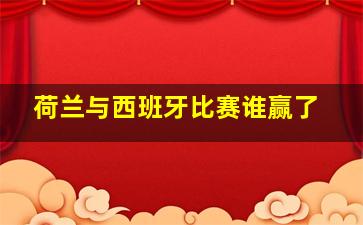 荷兰与西班牙比赛谁赢了